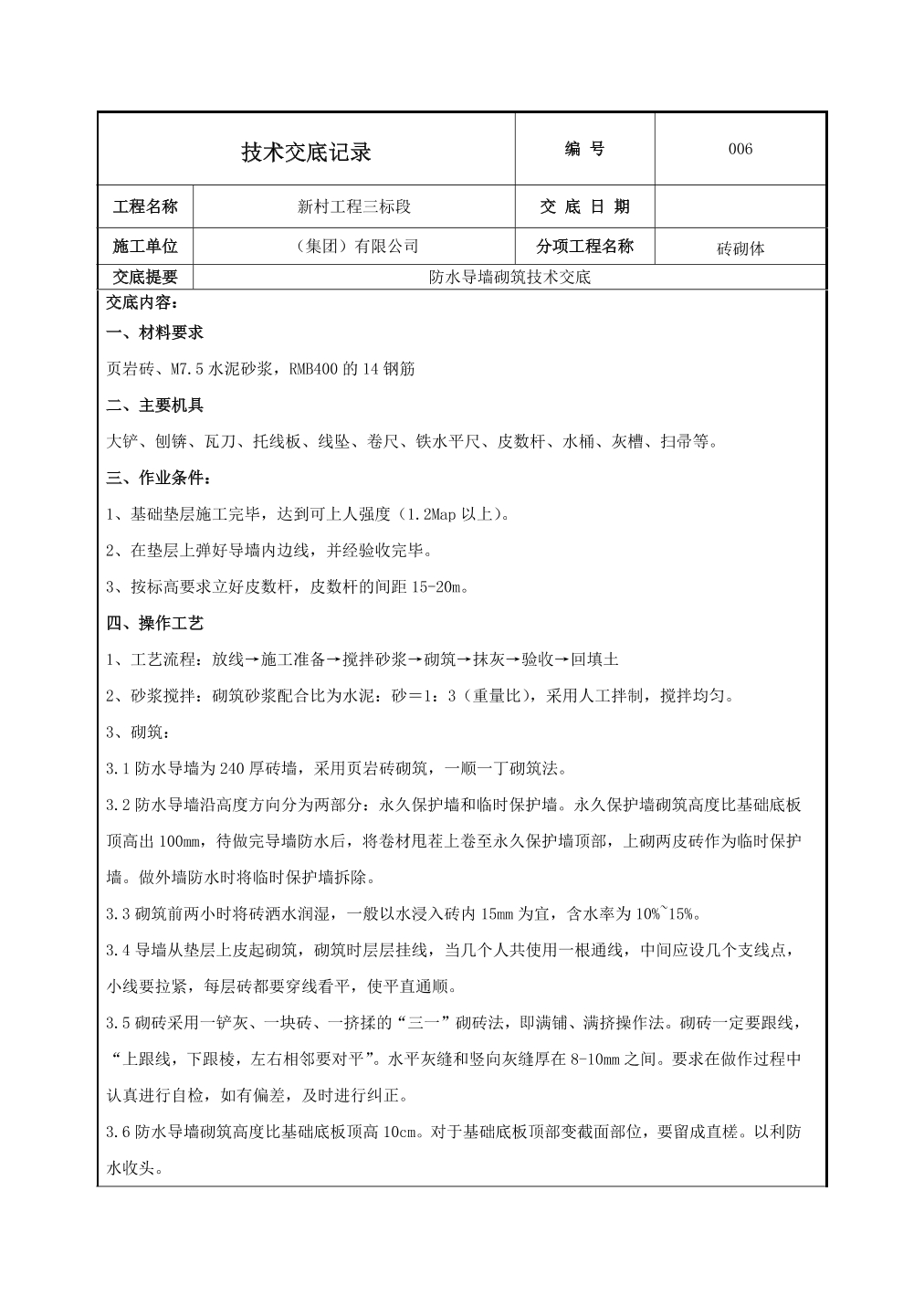 | 技术交底记录 | | 编 号 | 006 |
|---|---|---|---|
| 工程名称 | 新村工程三标段 | 交 底 日 期 | |
| 施工单位 | （集团）有限公司 | 分项工程名称 | 砖砌体 |
| 交底提要 | 防水导墙砌筑技术交底 | | |

交底内容：

一、材料要求

页岩砖、M7.5 水泥砂浆，RMB400 的 14 钢筋

二、主要机具

大铲、刨锛、瓦刀、托线板、线坠、卷尺、铁水平尺、皮数杆、水桶、灰槽、扫帚等。

三、作业条件：

1、基础垫层施工完毕，达到可上人强度（1.2Map 以上）。

2、在垫层上弹好导墙内边线，并经验收完毕。

3、按标高要求立好皮数杆，皮数杆的间距 15-20m。

四、操作工艺

1、工艺流程：放线→施工准备→搅拌砂浆→砌筑→抹灰→验收→回填土

2、砂浆搅拌：砌筑砂浆配合比为水泥：砂＝1：3（重量比），采用人工拌制，搅拌均匀。

3、砌筑：

3.1 防水导墙为 240 厚砖墙，采用页岩砖砌筑，一顺一丁砌筑法。

3.2 防水导墙沿高度方向分为两部分：永久保护墙和临时保护墙。永久保护墙砌筑高度比基础底板顶高出 100mm，待做完导墙防水后，将卷材甩茬上卷至永久保护墙顶部，上砌两皮砖作为临时保护墙。做外墙防水时将临时保护墙拆除。

3.3 砌筑前两小时将砖洒水润湿，一般以水浸入砖内 15mm 为宜，含水率为 10%~15%。

3.4 导墙从垫层上皮起砌筑，砌筑时层层挂线，当几个人共使用一根通线，中间应设几个支线点，小线要拉紧，每层砖都要穿线看平，使平直通顺。

3.5 砌砖采用一铲灰、一块砖、一挤揉的“三一”砌砖法，即满铺、满挤操作法。砌砖一定要跟线，“上跟线，下跟棱，左右相邻要对平”。水平灰缝和竖向灰缝厚在 8-10mm 之间。要求在做作过程中认真进行自检，如有偏差，及时进行纠正。

3.6 防水导墙砌筑高度比基础底板顶高 10cm。对于基础底板顶部变截面部位，要留成直槎。以利防水收头。